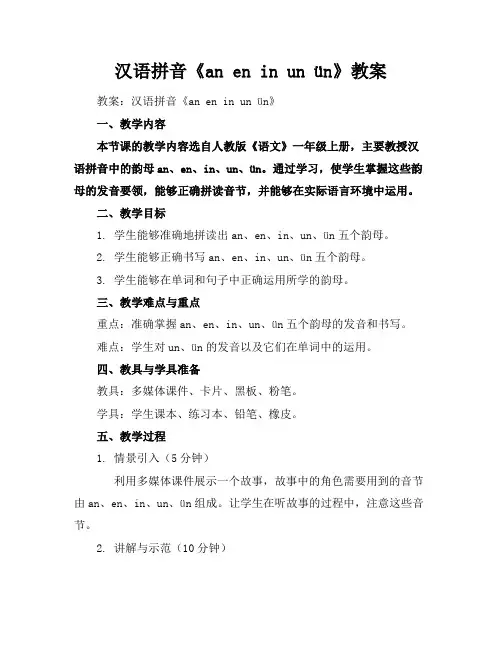 汉语拼音《an en in un ün》教案

教案：汉语拼音《an en in un ün》

一、教学内容

本节课的教学内容选自人教版《语文》一年级上册，主要教授汉语拼音中的韵母 an、en、in、un、ün。通过学习，使学生掌握这些韵母的发音要领，能够正确拼读音节，并能够在实际语言环境中运用。

二、教学目标

1. 学生能够准确地拼读出 an、en、in、un、ün 五个韵母。

2. 学生能够正确书写 an、en、in、un、ün 五个韵母。

3. 学生能够在单词和句子中正确运用所学的韵母。

三、教学难点与重点

重点：准确掌握 an、en、in、un、ün 五个韵母的发音和书写。

难点：学生对 un、ün 的发音以及它们在单词中的运用。

四、教具与学具准备

教具：多媒体课件、卡片、黑板、粉笔。

学具：学生课本、练习本、铅笔、橡皮。

五、教学过程

1. 情景引入（5 分钟）

利用多媒体课件展示一个故事，故事中的角色需要用到的音节由 an、en、in、un、ün 组成。让学生在听故事的过程中，注意这些音节。

2. 讲解与示范（10 分钟）